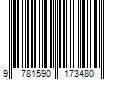 9 781590 173480